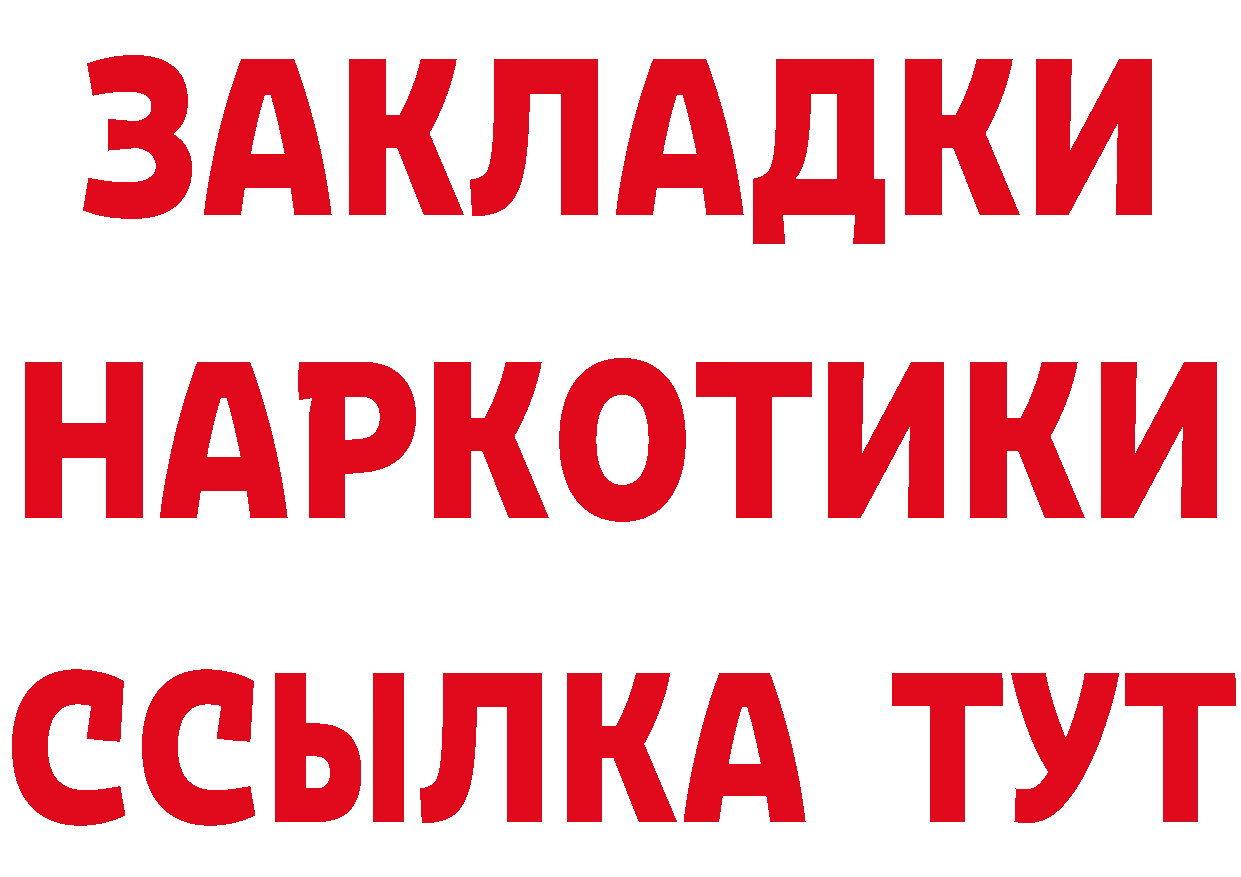 ЗАКЛАДКИ НАРКОТИКИ ССЫЛКА ТУТ